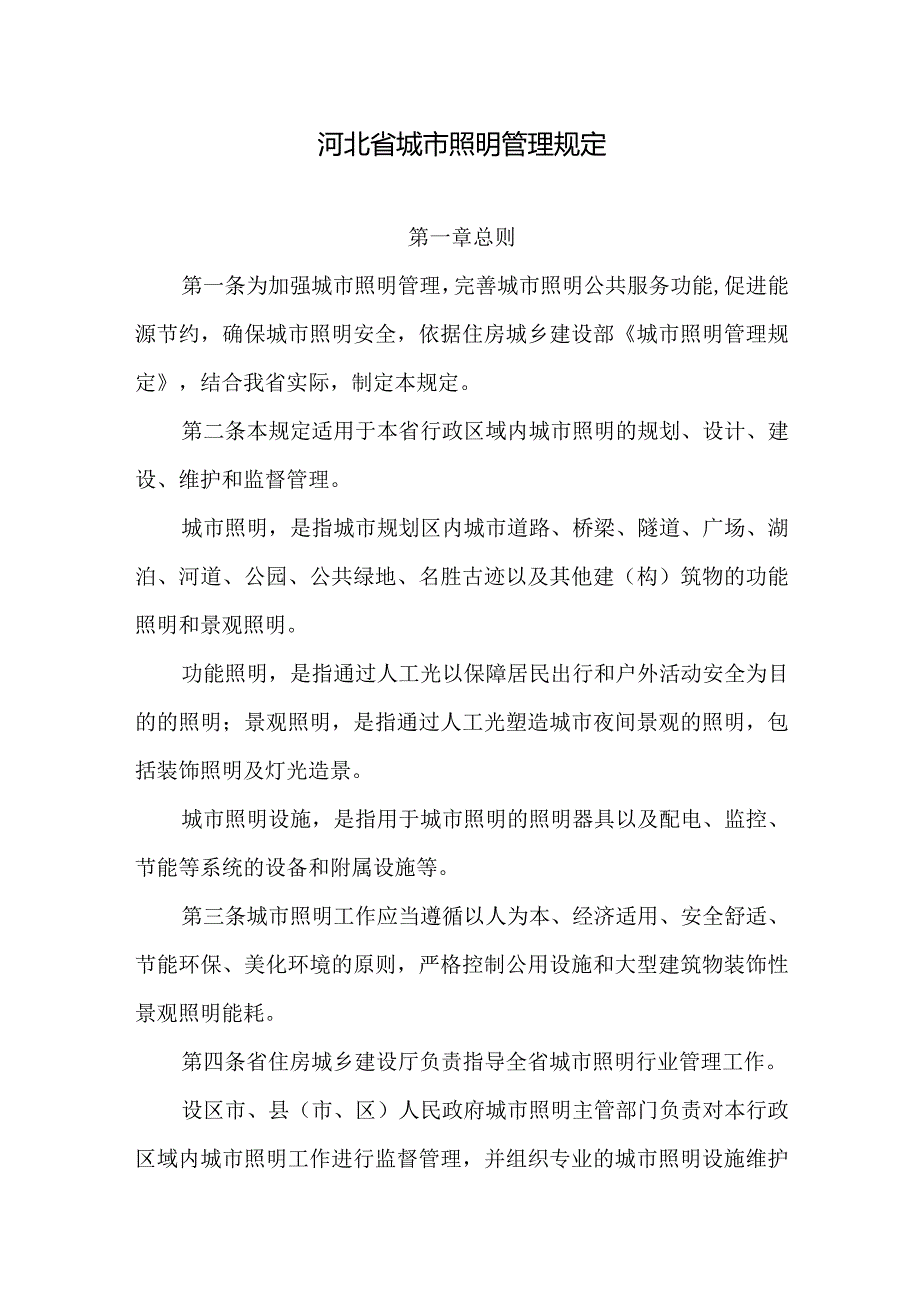 河北省城市照明管理规定

第一章总则

第一条为加强城市照明管理，完善城市照明公共服务功能，促进能源节约，确保城市照明安全，依据住房城乡建设部《城市照明管理规定》，结合我省实际，制定本规定。

第二条本规定适用于本省行政区域内城市照明的规划、设计、建设、维护和监督管理。

城市照明，是指城市规划区内城市道路、桥梁、隧道、广场、湖泊、河道、公园、公共绿地、名胜古迹以及其他建（构）筑物的功能照明和景观照明。

功能照明，是指通过人工光以保障居民出行和户外活动安全为目的的照明；景观照明，是指通过人工光塑造城市夜间景观的照明，包括装饰照明及灯光造景。

城市照明设施，是指用于城市照明的照明器具以及配电、监控、节能等系统的设备和附属设施等。

第三条城市照明工作应当遵循以人为本、经济适用、安全舒适、节能环保、美化环境的原则，严格控制公用设施和大型建筑物装饰性景观照明能耗。

第四条省住房城乡建设厅负责指导全省城市照明行业管理工作。

设区市、县（市、区）人民政府城市照明主管部门负责对本行政区域内城市照明工作进行监督管理，并组织专业的城市照明设施维护